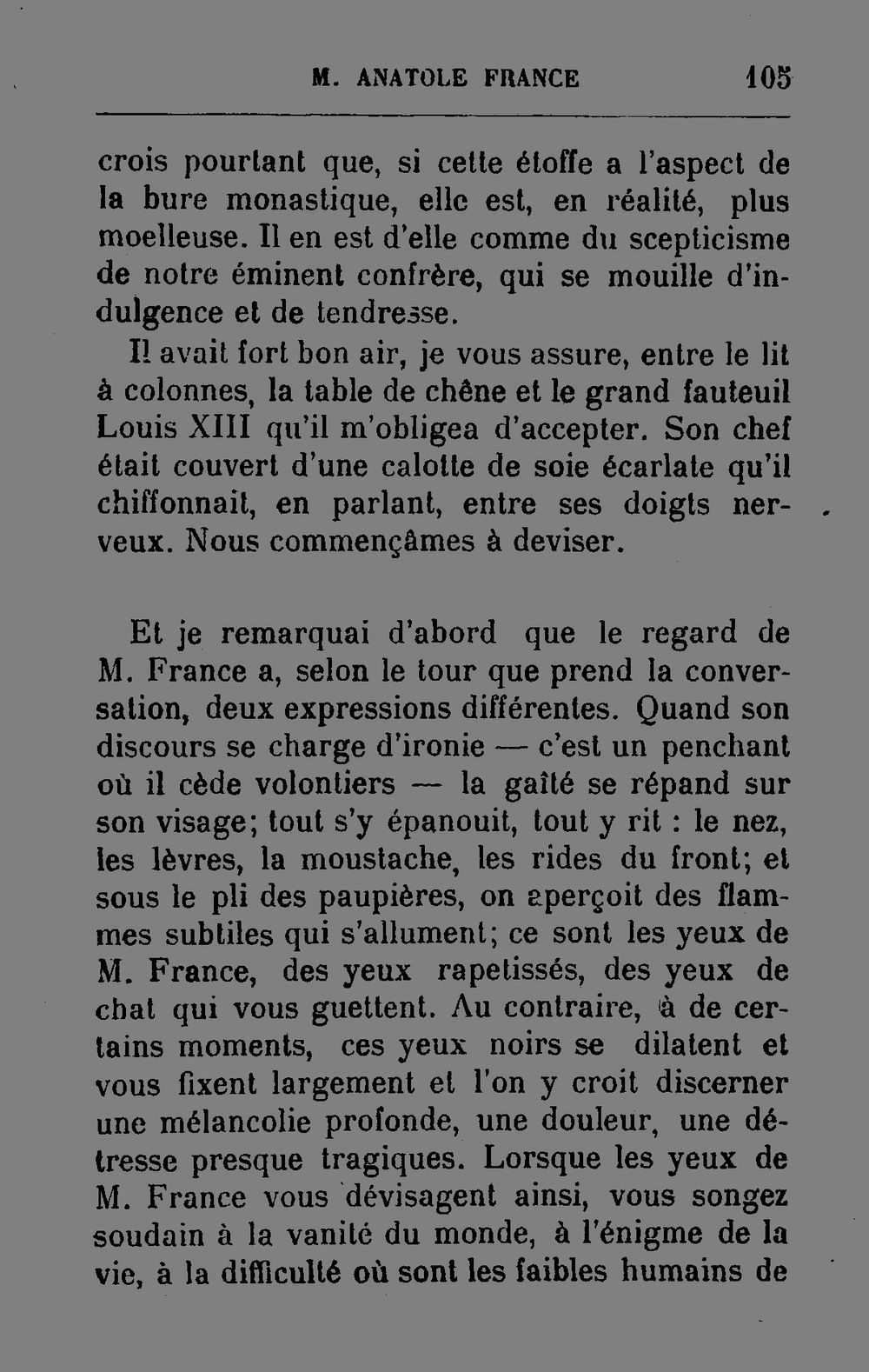 M. ANATOLE FRANCE 105

crois pourtant que, si cette étoffe a l'aspect de la bure monastique, elle est, en réalité, plus moelleuse. Il en est d'elle comme du scepticisme de notre éminent confrère, qui se mouille d'indulgence et de tendresse.

Il avait fort bon air, je vous assure, entre le lit à colonnes, la table de chêne et le grand fauteuil Louis XIII qu'il m'obligea d'accepter. Son chef était couvert d'une calotte de soie écarlate qu'il chiffonnait, en parlant, entre ses doigts nerveux. Nous commençâmes à deviser.

Et je remarquai d'abord que le regard de M. France a, selon le tour que prend la conversation, deux expressions différentes. Quand son discours se charge d'ironie — c'est un penchant où il cède volontiers — la gaîté se répand sur son visage; tout s'y épanouit, tout y rit : le nez, les lèvres, la moustache, les rides du front; et sous le pli des paupières, on aperçoit des flammes subtiles qui s'allument; ce sont les yeux de M. France, des yeux rapetissés, des yeux de chat qui vous guettent. Au contraire, à de certains moments, ces yeux noirs se dilatent et vous fixent largement et l'on y croit discerner une mélancolie profonde, une douleur, une détresse presque tragiques. Lorsque les yeux de M. France vous dévisagent ainsi, vous songez soudain à la vanité du monde, à l'énigme de la vie, à la difficulté où sont les faibles humains de